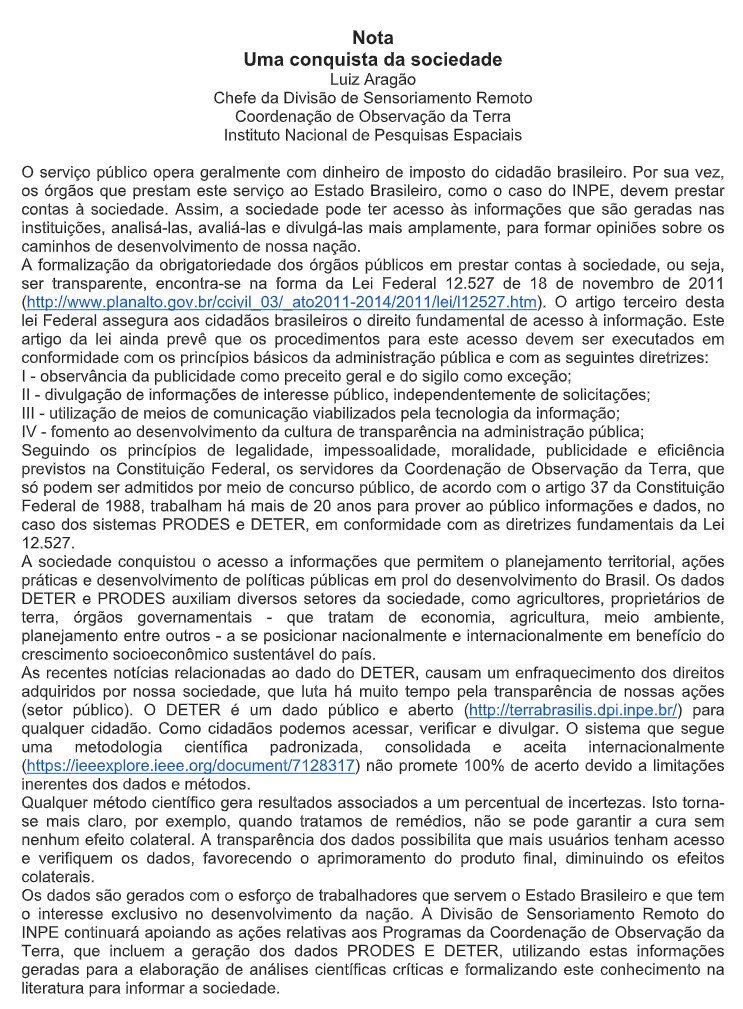 Nota
Uma conquista da sociedade
Luiz Aragão
Chefe da Divisão de Sensoriamento Remoto
Coordenação de Observação da Terra
Instituto Nacional de Pesquisas Espaciais

O serviço público opera geralmente com dinheiro de imposto do cidadão brasileiro. Por sua vez, os órgãos que prestam este serviço ao Estado Brasileiro, como o caso do INPE, devem prestar contas à sociedade. Assim, a sociedade pode ter acesso às informações que são geradas nas instituições, analisá-las, avaliá-las e divulgá-las mais amplamente, para formar opiniões sobre os caminhos de desenvolvimento de nossa nação.
A formalização da obrigatoriedade dos órgãos públicos em prestar contas à sociedade, ou seja, ser transparente, encontra-se na forma da Lei Federal 12.527 de 18 de novembro de 2011 (http://www.planalto.gov.br/ccivil_03/_ato2011-2014/2011/lei/l12527.htm). O artigo terceiro desta lei Federal assegura aos cidadãos brasileiros o direito fundamental de acesso à informação. Este artigo da lei ainda prevê que os procedimentos para este acesso devem ser executados em conformidade com os princípios básicos da administração pública e com as seguintes diretrizes:
I - observância da publicidade como preceito geral e do sigilo como exceção;
II - divulgação de informações de interesse público, independentemente de solicitações;
III - utilização de meios de comunicação viabilizados pela tecnologia da informação;
IV - fomento ao desenvolvimento da cultura de transparência na administração pública;
Seguindo os princípios de legalidade, impessoalidade, moralidade, publicidade e eficiência previstos na Constituição Federal, os servidores da Coordenação de Observação da Terra, que só podem ser admitidos por meio de concurso público, de acordo com o artigo 37 da Constituição Federal de 1988, trabalham há mais de 20 anos para prover ao público informações e dados, no caso dos sistemas PRODES e DETER, em conformidade com as diretrizes fundamentais da Lei 12.527.
A sociedade conquistou o acesso a informações que permitem o planejamento territorial, ações práticas e desenvolvimento de políticas públicas em prol do desenvolvimento do Brasil. Os dados DETER e PRODES auxiliam diversos setores da sociedade, como agricultores, proprietários de terra, órgãos governamentais - que tratam de economia, agricultura, meio ambiente, planejamento entre outros - a se posicionar nacionalmente e internacionalmente em benefício do crescimento socioeconômico sustentável do país.
As recentes notícias relacionadas ao dado do DETER, causam um enfraquecimento dos direitos adquiridos por nossa sociedade, que luta há muito tempo pela transparência de nossas ações (setor público). O DETER é um dado público e aberto (http://terrabrasilis.dpi.inpe.br/) para qualquer cidadão. Como cidadãos podemos acessar, verificar e divulgar. O sistema que segue uma metodologia científica padronizada, consolidada e aceita internacionalmente (https://ieeexplore.ieee.org/document/7128317) não promete 100% de acerto devido a limitações inerentes dos dados e métodos.
Qualquer método científico gera resultados associados a um percentual de incertezas. Isto torna-se mais claro, por exemplo, quando tratamos de remédios, não se pode garantir a cura sem nenhum efeito colateral. A transparência dos dados possibilita que mais usuários tenham acesso e verifiquem os dados, favorecendo o aprimoramento do produto final, diminuindo os efeitos colaterais.
Os dados são gerados com o esforço de trabalhadores que servem o Estado Brasileiro e que tem o interesse exclusivo no desenvolvimento da nação. A Divisão de Sensoriamento Remoto do INPE continuará apoiando as ações relativas aos Programas da Coordenação de Observação da Terra, que incluem a geração dos dados PRODES E DETER, utilizando estas informações geradas para a elaboração de análises científicas críticas e formalizando este conhecimento na literatura para informar a sociedade.